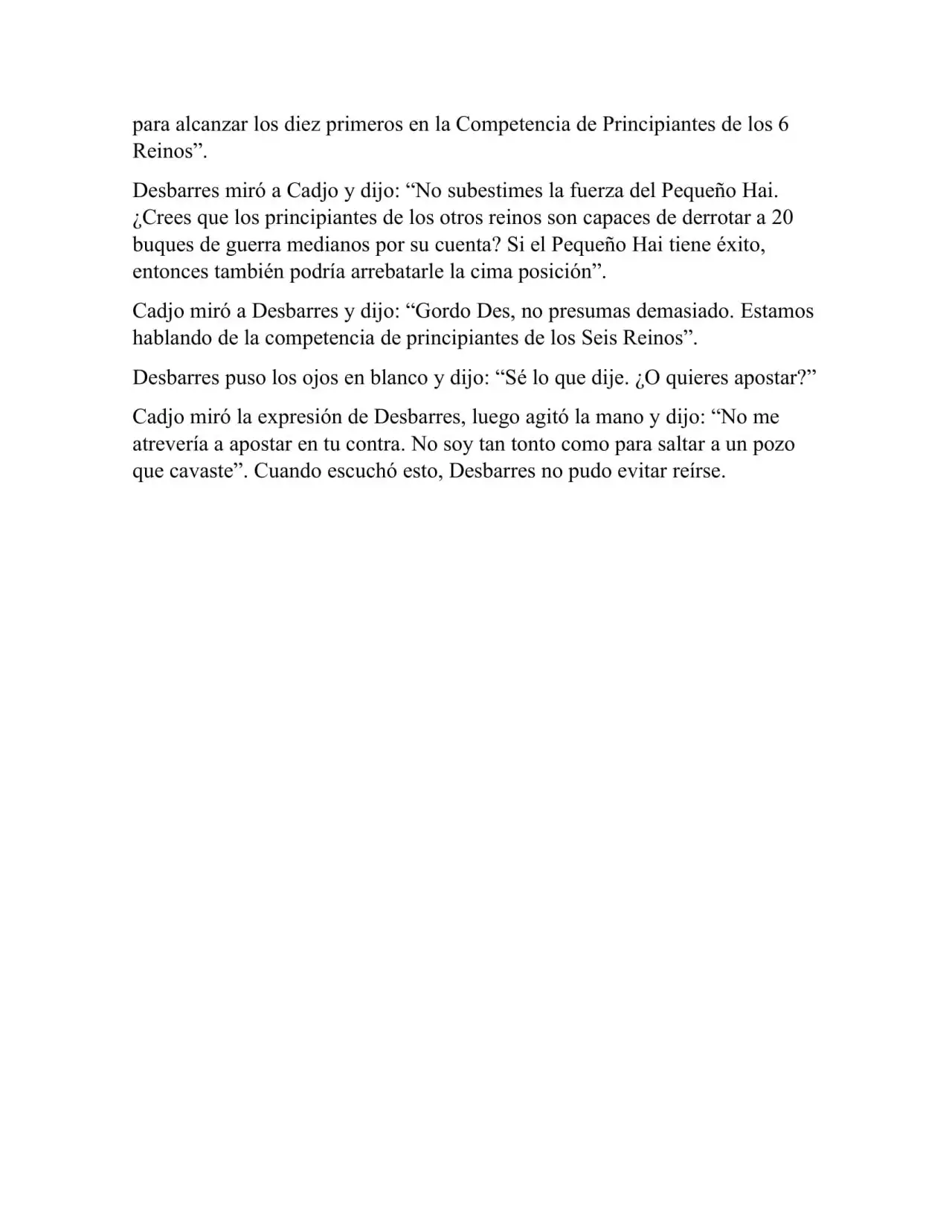 para alcanzar los diez primeros en la Competencia de Principiantes de los 6 Reinos”.

Desbarres miró a Cadjo y dijo: “No subestimes la fuerza del Pequeño Hai. ¿Crees que los principiantes de los otros reinos son capaces de derrotar a 20 buques de guerra medianos por su cuenta? Si el Pequeño Hai tiene éxito, entonces también podría arrebatarle la cima posición”.

Cadjo miró a Desbarres y dijo: “Gordo Des, no presumas demasiado. Estamos hablando de la competencia de principiantes de los Seis Reinos”.

Desbarres puso los ojos en blanco y dijo: “Sé lo que dije. ¿O quieres apostar?”

Cadjo miró la expresión de Desbarres, luego agitó la mano y dijo: “No me atrevería a apostar en tu contra. No soy tan tonto como para saltar a un pozo que cavaste”. Cuando escuchó esto, Desbarres no pudo evitar reírse.